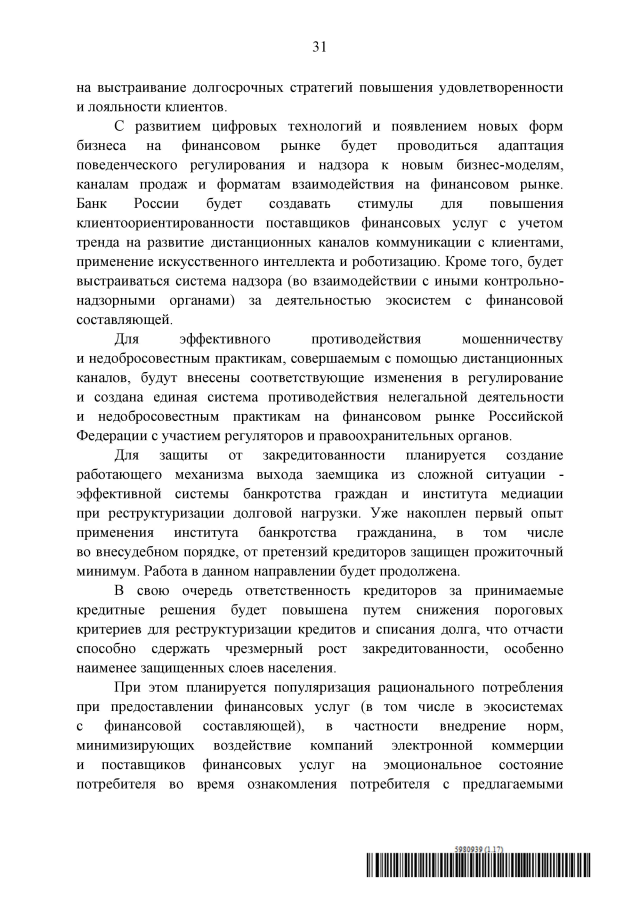 31

на выстраивание долгосрочных стратегий повышения удовлетворенности и лояльности клиентов.

С развитием цифровых технологий и появлением новых форм бизнеса на финансовом рынке будет проводиться адаптация поведенческого регулирования и надзора к новым бизнес-моделям, каналам продаж и форматам взаимодействия на финансовом рынке. Банк России будет создавать стимулы для повышения клиентоориентированности поставщиков финансовых услуг с учетом тренда на развитие дистанционных каналов коммуникации с клиентами, применение искусственного интеллекта и роботизацию. Кроме того, будет выстраиваться система надзора (во взаимодействии с иными контрольно-надзорными органами) за деятельностью экосистем с финансовой составляющей.

Для эффективного противодействия мошенничеству и недобросовестным практикам, совершаемым с помощью дистанционных каналов, будут внесены соответствующие изменения в регулирование и создана единая система противодействия нелегальной деятельности и недобросовестным практикам на финансовом рынке Российской Федерации с участием регуляторов и правоохранительных органов.

Для защиты от закредитованности планируется создание работающего механизма выхода заемщика из сложной ситуации - эффективной системы банкротства граждан и института медиации при реструктуризации долговой нагрузки. Уже накоплен первый опыт применения института банкротства гражданина, в том числе во внесудебном порядке, от претензий кредиторов защищен прожиточный минимум. Работа в данном направлении будет продолжена.

В свою очередь ответственность кредиторов за принимаемые кредитные решения будет повышена путем снижения пороговых критериев для реструктуризации кредитов и списания долга, что отчасти способно сдержать чрезмерный рост закредитованности, особенно наименее защищенных слоев населения.

При этом планируется популяризация рационального потребления при предоставлении финансовых услуг (в том числе в экосистемах с финансовой составляющей), в частности внедрение норм, минимизирующих воздействие компаний электронной коммерции и поставщиков финансовых услуг на эмоциональное состояние потребителя во время ознакомления потребителя с предлагаемыми

5980939 (1.17)